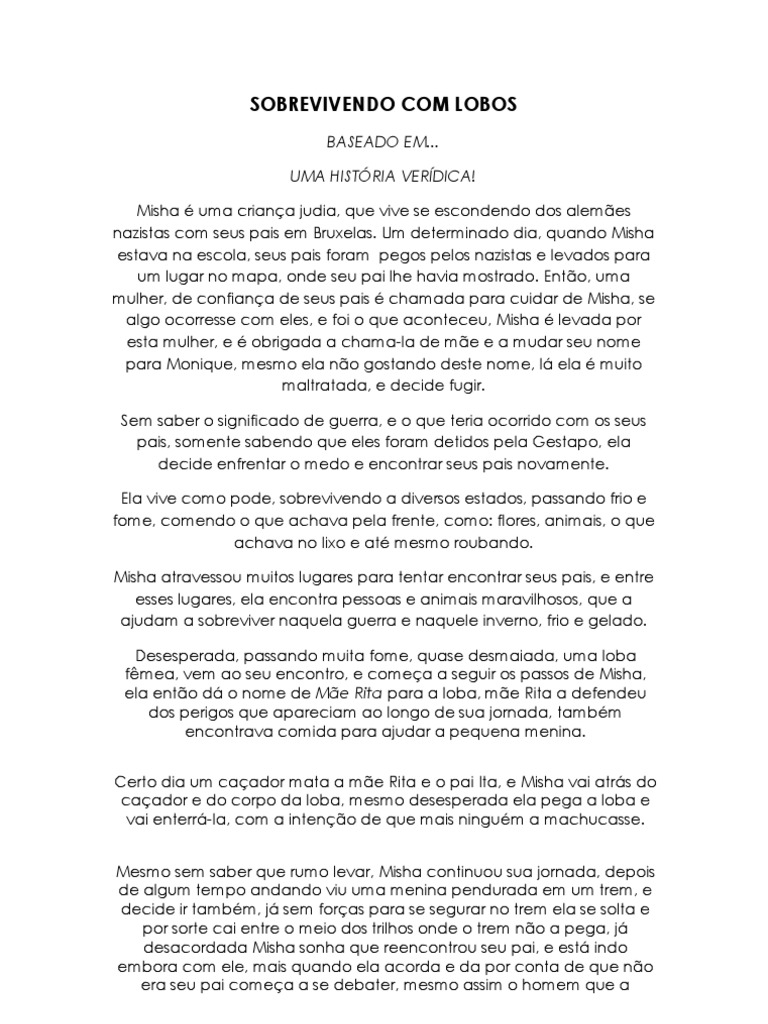 SOBREVIVENDO COM LOBOS

BASEADO EM..

UMA HISTÓRIA VERÍDICA!

Misha é uma criança judia, que vive se escondendo dos alemães nazistas com seus pais em Bruxelas. Um determinado dia, quando Misha estava na escola, seus pais foram pegos pelos nazistas e levados para um lugar no mapa, onde seu pai lhe havia mostrado. Então, uma mulher, de confiança de seus pais é chamada para cuidar de Misha, se algo ocorresse com eles, e foi o que aconteceu, Misha é levada por esta mulher, e é obrigada a chama-la de mãe e a mudar seu nome para Monique, mesmo ela não gostando deste nome, lá ela é muito maltratada, e decide fugir.

Sem saber o significado de guerra, e o que teria ocorrido com os seus pais, somente sabendo que eles foram detidos pela Gestapo, ela decide enfrentar o medo e encontrar seus pais novamente.

Ela vive como pode, sobrevivendo a diversos estados, passando frio e fome, comendo o que achava pela frente, como: flores, animais, o que achava no lixo e até mesmo roubando.

Misha atravessou muitos lugares para tentar encontrar seus pais, e entre esses lugares, ela encontra pessoas e animais maravilhosos, que a ajudam a sobreviver naquela guerra e naquele inverno, frio e gelado.

Desesperada, passando muita fome, quase desmaiada, uma loba fêmea, vem ao seu encontro, e começa a seguir os passos de Misha, ela então dá o nome de Mãe Rita para a loba, mãe Rita a defendeu dos perigos que apareciam ao longo de sua jornada, também encontrava comida para ajudar a pequena menina.

Certo dia um caçador mata a mãe Rita e o pai Ita, e Misha vai atrás do caçador e do corpo da loba, mesmo desesperada ela pega a loba e vai enterrá-la, com a intenção de que mais ninguém a machucasse.

Mesmo sem saber que rumo levar, Misha continuou sua jornada, depois de algum tempo andando viu uma menina pendurada em um trem, e decide ir também, já sem forças para se segurar no trem ela se solta e por sorte cai entre o meio dos trilhos onde o trem não a pega, já desacordada Misha sonha que reencontrou seu pai, e está indo embora com ele, mais quando ela acorda e da por conta de que não era seu pai começa a se debater, mesmo assim o homem que a